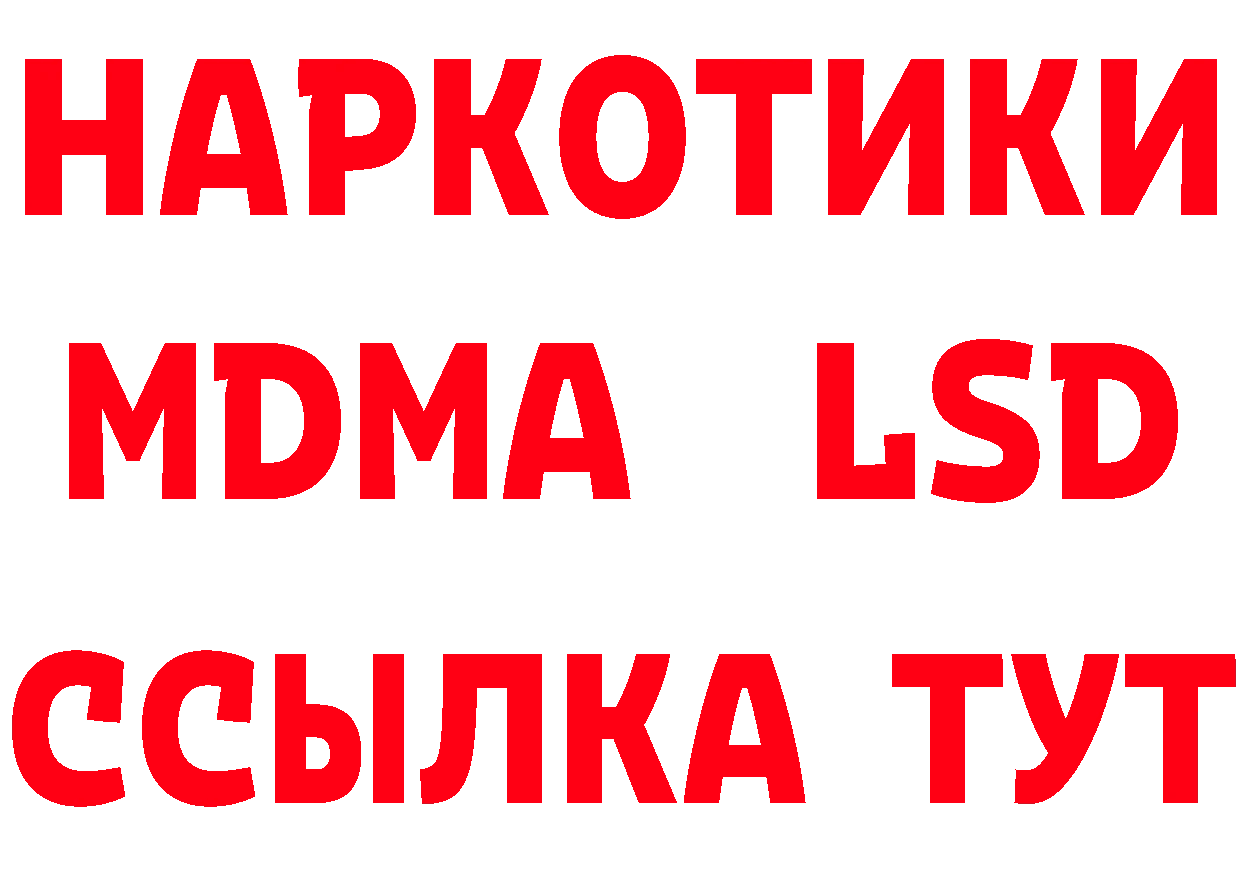 НАРКОТИКИ
MDMA LSD
ССЫЛКА ТУТ